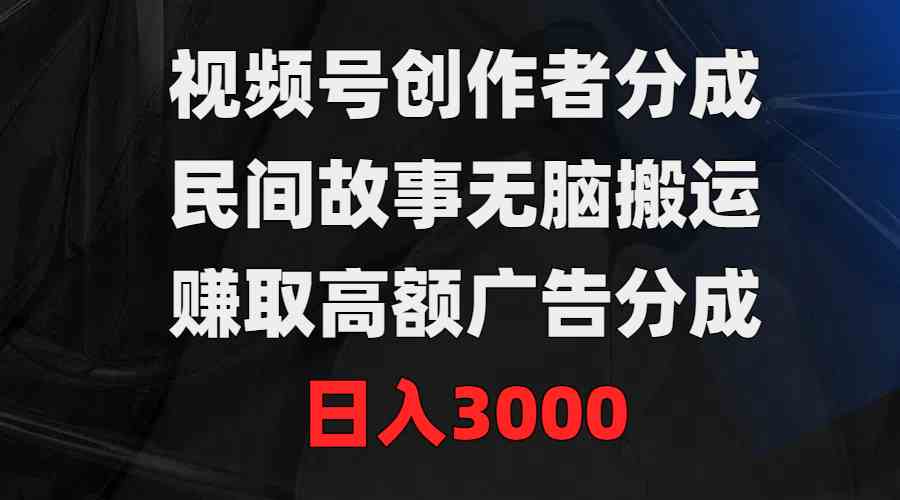 视频号创作者分成
民间故事无脑搬运
赚取高额广告分成
日入3000